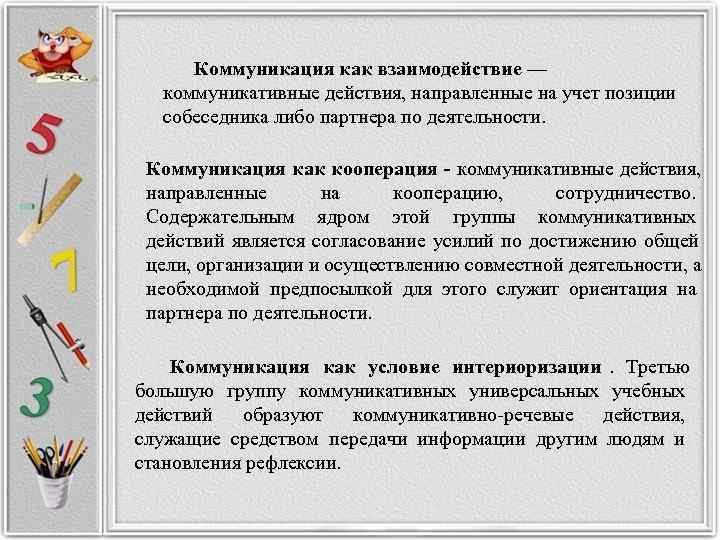 5

7

3

Коммуникация как взаимодействие — коммуникативные действия, направленные на учет позиции собеседника либо партнера по деятельности.

Коммуникация как кооперация - коммуникативные действия, направленные на кооперацию, сотрудничество. Содержательным ядром этой группы коммуникативных действий является согласование усилий по достижению общей цели, организации и осуществлению совместной деятельности, а необходимой предпосылкой для этого служит ориентация на партнера по деятельности.

Коммуникация как условие интериоризации . Третью большую группу коммуникативных универсальных учебных действий образуют коммуникативно-речевые действия, служащие средством передачи информации другим людям и становления рефлексии.